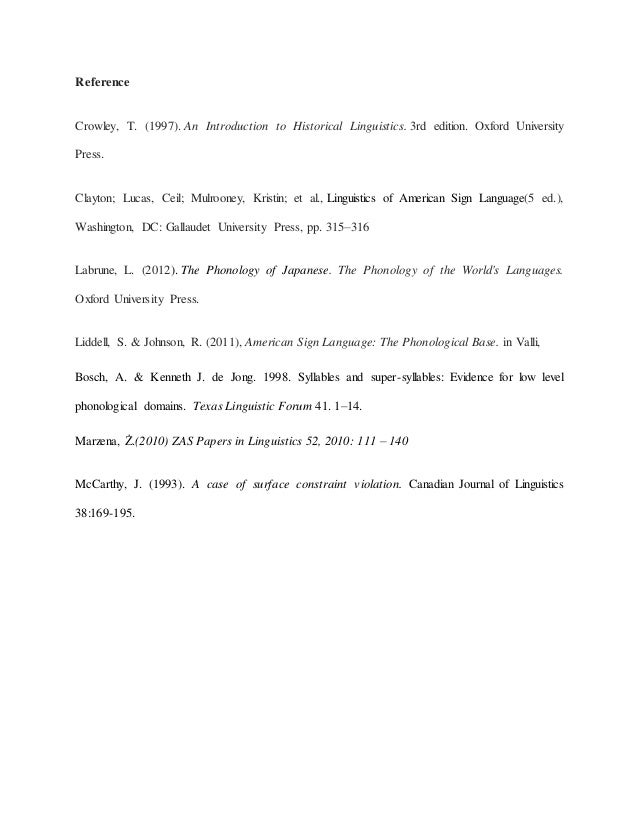 Reference

Crowley, T. (1997). An Introduction to Historical Linguistics. 3rd edition. Oxford University Press.

Clayton; Lucas, Ceil; Mulrooney, Kristin; et al., Linguistics of American Sign Language(5 ed.), Washington, DC: Gallaudet University Press, pp. 315–316

Labrune, L. (2012). The Phonology of Japanese. The Phonology of the World's Languages. Oxford University Press.

Liddell, S. & Johnson, R. (2011), American Sign Language: The Phonological Base. in Valli,

Bosch, A. & Kenneth J. de Jong. 1998. Syllables and super-syllables: Evidence for low level phonological domains. Texas Linguistic Forum 41. 1–14.

Marzena, Ż.(2010) ZAS Papers in Linguistics 52, 2010: 111 – 140

McCarthy, J. (1993). A case of surface constraint violation. Canadian Journal of Linguistics 38:169-195.